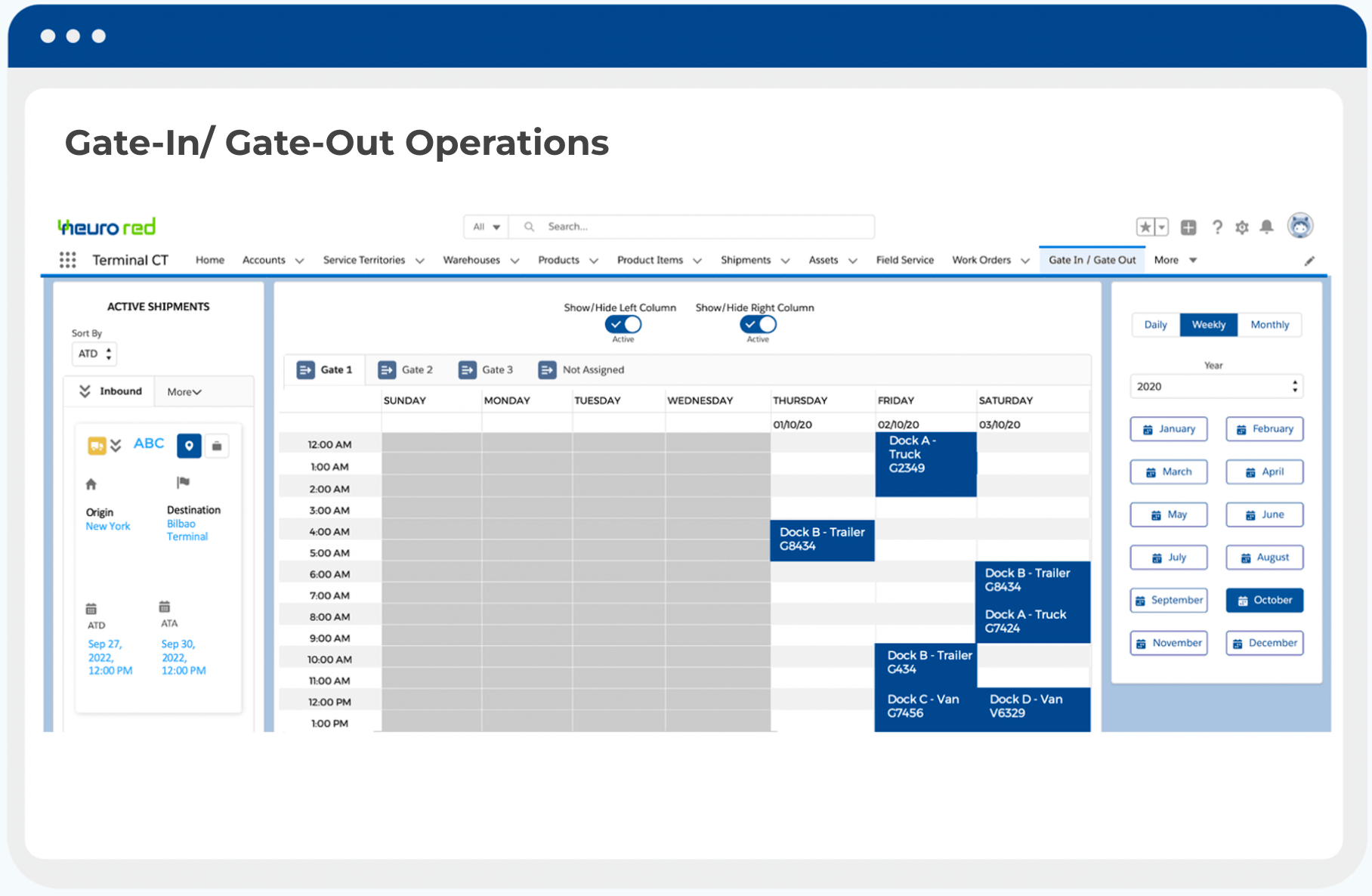 Gate-In/ Gate-Out Operations

neuro red

All Search...

Terminal CT Home Accounts Service Territories Warehouses Products Product Items Shipments Assets Field Service Work Orders Gate In / Gate Out More

ACTIVE SHIPMENTS

Sort By
ATD

Inbound More

ABC

Origin
New York

Destination
Bilbao Terminal

ATD
Sep 27, 2022, 12:00 PM

ATA
Sep 30, 2022, 12:00 PM

Show/Hide Left Column
Active

Show/Hide Right Column
Active

Gate 1 Gate 2 Gate 3 Not Assigned

| | SUNDAY | MONDAY | TUESDAY | WEDNESDAY | THURSDAY | FRIDAY | SATURDAY |
|---|---|---|---|---|---|---|---|
| | | | | | 01/10/20 | 02/10/20 | 03/10/20 |
| 12:00 AM | | | | | | Dock A - Truck G2349 | |
| 1:00 AM | | | | | | | |
| 2:00 AM | | | | | | | |
| 3:00 AM | | | | | | | |
| 4:00 AM | | | | | Dock B - Trailer G8434 | | |
| 5:00 AM | | | | | | | |
| 6:00 AM | | | | | | | Dock B - Trailer G8434 |
| 7:00 AM | | | | | | | |
| 8:00 AM | | | | | | | Dock A - Truck G7424 |
| 9:00 AM | | | | | | | |
| 10:00 AM | | | | | | Dock B - Trailer G434 | |
| 11:00 AM | | | | | | | |
| 12:00 PM | | | | | | Dock C - Van G7456 | Dock D - Van V6329 |
| 1:00 PM | | | | | | | |

Daily Weekly Monthly

Year
2020

January February
March April
May June
July August
September October
November December